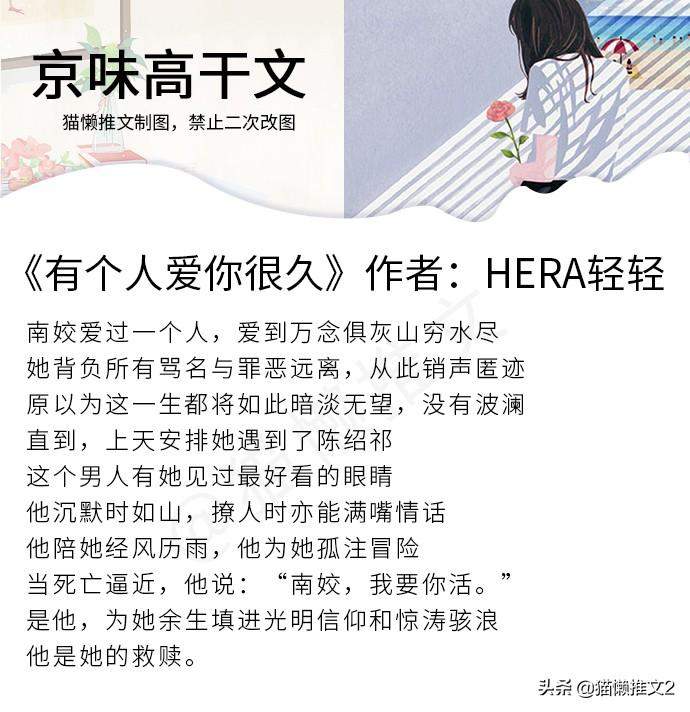 京味高干文

猫懒推文制图，禁止二次改图

《有个人爱你很久》作者：HERA轻轻

南姣爱过一个人，爱到万念俱灰山穷水尽
她背负所有骂名与罪恶远离，从此销声匿迹
原以为这一生都将如此暗淡无望，没有波澜
直到，上天安排她遇到了陈绍祁
这个男人有她见过最好看的眼睛
他沉默时如山，撩人时亦能满嘴情话
他陪她经风历雨，他为她孤注冒险
当死亡逼近，他说：“南姣，我要你活。”
是他，为她余生填进光明信仰和惊涛骇浪
他是她的救赎。

头条 @猫懒推文2